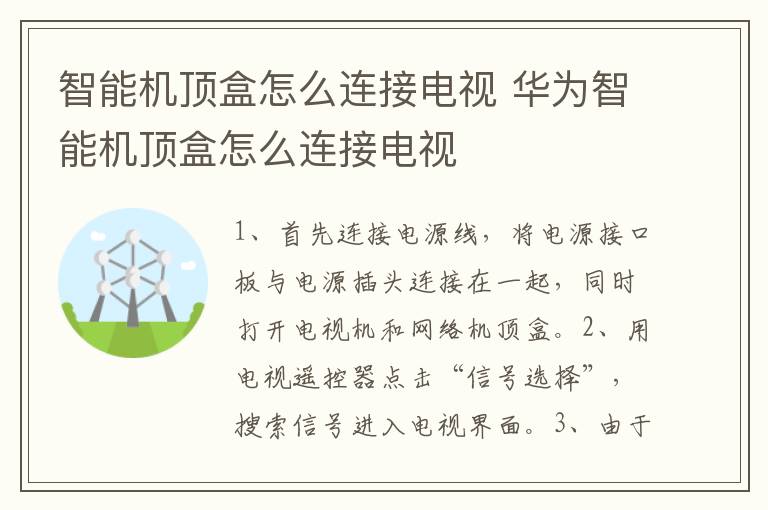 智能机顶盒怎么连接电视 华为智能机顶盒怎么连接电视

1、首先连接电源线，将电源接口板与电源插头连接在一起，同时打开电视机和网络机顶盒。2、用电视遥控器点击“信号选择”，搜索信号进入电视界面。3、由于